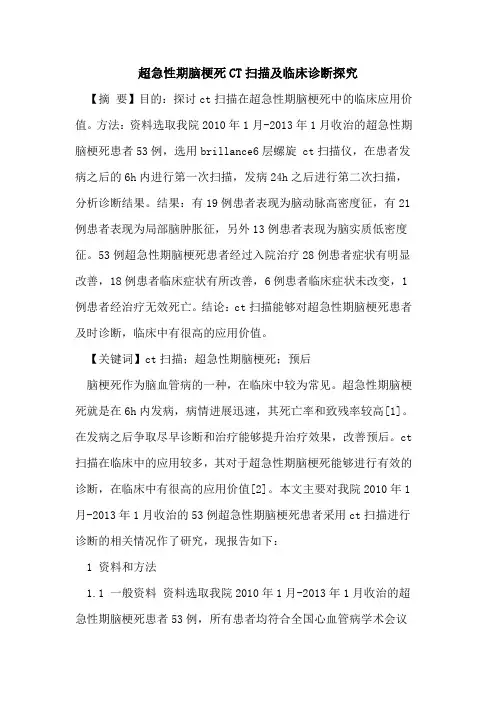 超急性期脑梗死CT扫描及临床诊断探究

【摘　要】目的：探讨ct扫描在超急性期脑梗死中的临床应用价值。方法：资料选取我院2010年1月-2013年1月收治的超急性期脑梗死患者53例，选用brillance6层螺旋 ct扫描仪，在患者发病之后的6h内进行第一次扫描，发病24h之后进行第二次扫描，分析诊断结果。结果：有19例患者表现为脑动脉高密度征，有21例患者表现为局部脑肿胀征，另外13例患者表现为脑实质低密度征。53例超急性期脑梗死患者经过入院治疗28例患者症状有明显改善，18例患者临床症状有所改善，6例患者临床症状未改变，1例患者经治疗无效死亡。结论：ct扫描能够对超急性期脑梗死患者及时诊断，临床中有很高的应用价值。

【关键词】ct扫描；超急性期脑梗死；预后

脑梗死作为脑血管病的一种，在临床中较为常见。超急性期脑梗死就是在6h内发病，病情进展迅速，其死亡率和致残率较高[1]。在发病之后争取尽早诊断和治疗能够提升治疗效果，改善预后。ct扫描在临床中的应用较多，其对于超急性期脑梗死能够进行有效的诊断，在临床中有很高的应用价值[2]。本文主要对我院2010年1月-2013年1月收治的53例超急性期脑梗死患者采用ct扫描进行诊断的相关情况作了研究，现报告如下：

1 资料和方法

1.1 一般资料 资料选取我院2010年1月-2013年1月收治的超急性期脑梗死患者53例，所有患者均符合全国心血管病学术会议